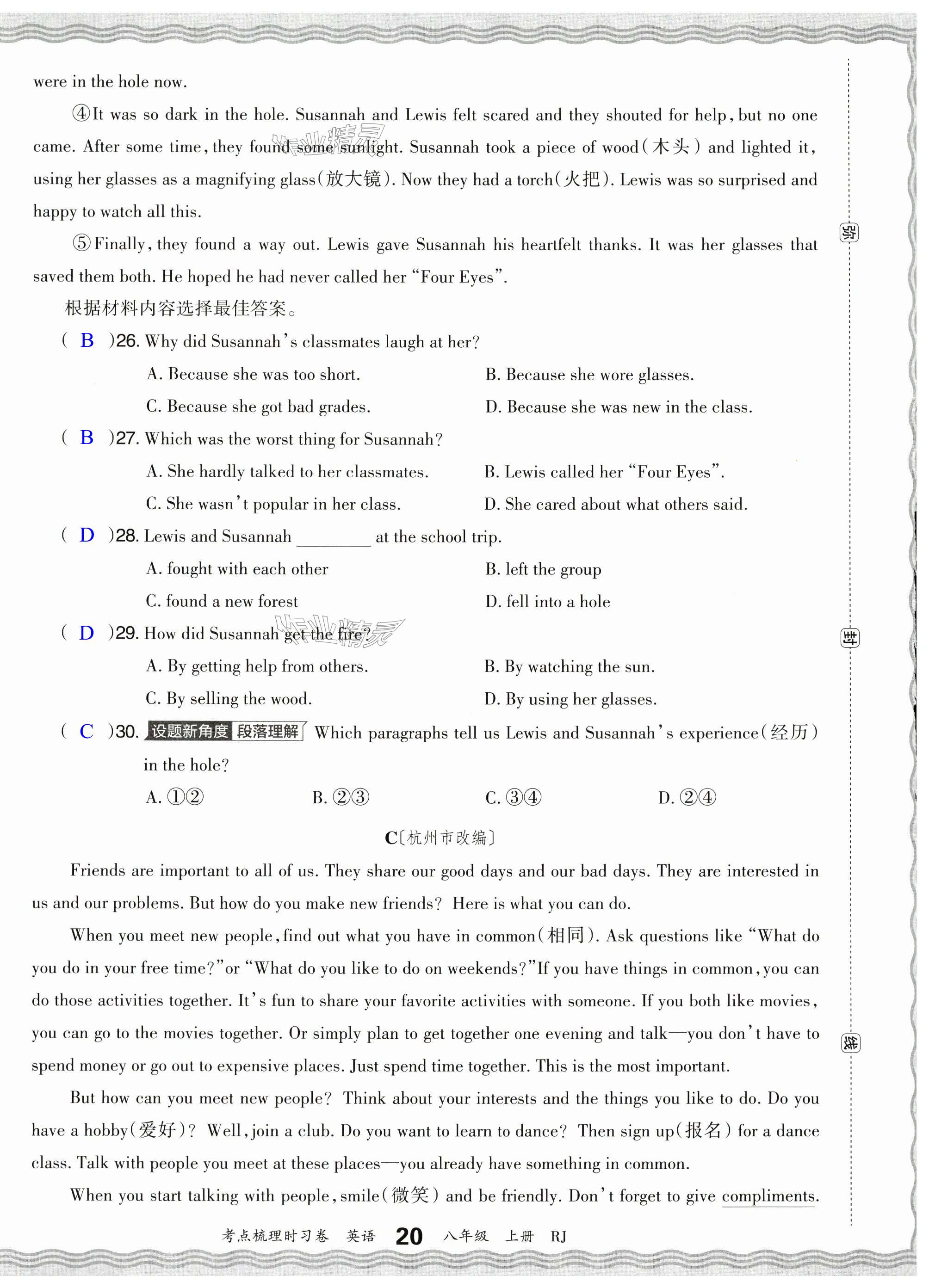 were in the hole now.

④It was so dark in the hole. Susannah and Lewis felt scared and they shouted for help, but no one came. After some time, they found some sunlight. Susannah took a piece of wood(木头) and lighted it, using her glasses as a magnifying glass(放大镜). Now they had a torch(火把). Lewis was so surprised and happy to watch all this.

⑤Finally, they found a way out. Lewis gave Susannah his heartfelt thanks. It was her glasses that saved them both. He hoped he had never called her "Four Eyes".

根据材料内容选择最佳答案。

( B )26. Why did Susannah's classmates laugh at her?

A. Because she was too short.
B. Because she wore glasses.
C. Because she got bad grades.
D. Because she was new in the class.

( B )27. Which was the worst thing for Susannah?

A. She hardly talked to her classmates.
B. Lewis called her "Four Eyes".
C. She wasn't popular in her class.
D. She cared about what others said.

( D )28. Lewis and Susannah ________ at the school trip.

A. fought with each other
B. left the group
C. found a new forest
D. fell into a hole

( D )29. How did Susannah get the fire?

A. By getting help from others.
B. By watching the sun.
C. By selling the wood.
D. By using her glasses.

( C )30. 设题新角度 段落理解 Which paragraphs tell us Lewis and Susannah's experience(经历) in the hole?

A. ①②
B. ②③
C. ③④
D. ②④

C〔杭州市改编〕

Friends are important to all of us. They share our good days and our bad days. They are interested in us and our problems. But how do you make new friends? Here is what you can do.

When you meet new people, find out what you have in common(相同). Ask questions like "What do you do in your free time?" or "What do you like to do on weekends?" If you have things in common, you can do those activities together. It's fun to share your favorite activities with someone. If you both like movies, you can go to the movies together. Or simply plan to get together one evening and talk—you don't have to spend money or go out to expensive places. Just spend time together. This is the most important.

But how can you meet new people? Think about your interests and the things you like to do. Do you have a hobby(爱好)? Well, join a club. Do you want to learn to dance? Then sign up(报名) for a dance class. Talk with people you meet at these places—you already have something in common.

When you start talking with people, smile(微笑) and be friendly. Don't forget to give compliments.

弥
封
线

考点梳理时习卷 英语 20 八年级 上册 RJ